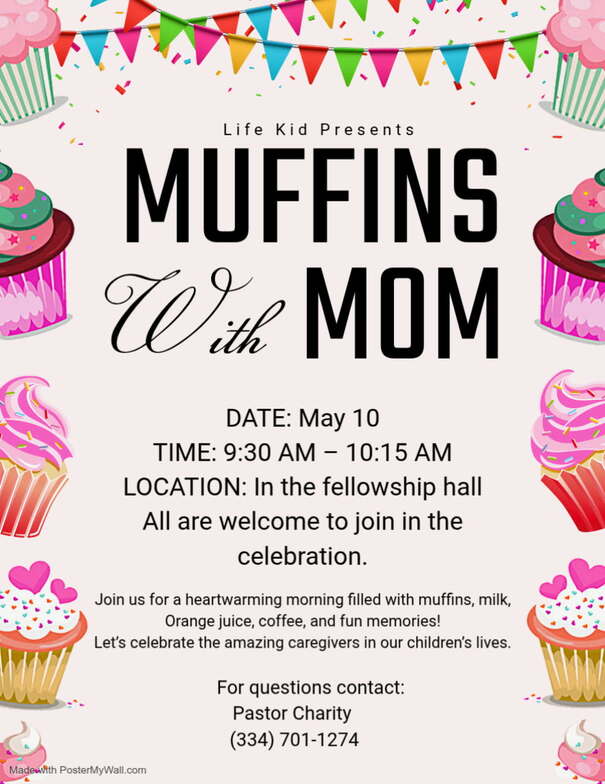 Life Kid Presents

MUFFINS

With MOM

DATE: May 10
TIME: 9:30 AM – 10:15 AM
LOCATION: In the fellowship hall
All are welcome to join in the celebration.

Join us for a heartwarming morning filled with muffins, milk, Orange juice, coffee, and fun memories!
Let's celebrate the amazing caregivers in our children's lives.

For questions contact:
Pastor Charity
(334) 701-1274

Made with PosterMyWall.com